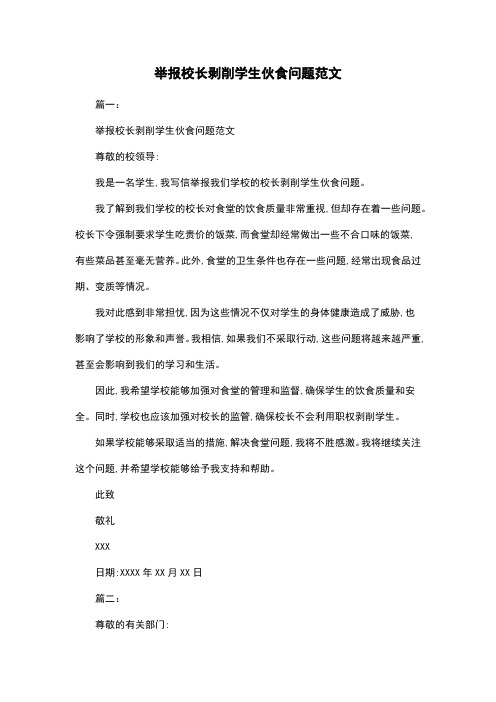 举报校长剥削学生伙食问题范文

篇一：

举报校长剥削学生伙食问题范文

尊敬的校领导：

我是一名学生，我写信举报我们学校的校长剥削学生伙食问题。

我了解到我们学校的校长对食堂的饮食质量非常重视，但却存在着一些问题。校长下令强制要求学生吃贵价的饭菜，而食堂却经常做出一些不合口味的饭菜，有些菜品甚至毫无营养。此外，食堂的卫生条件也存在一些问题，经常出现食品过期、变质等情况。

我对此感到非常担忧，因为这些情况不仅对学生的身体健康造成了威胁，也影响了学校的形象和声誉。我相信，如果我们不采取行动，这些问题将越来越严重，甚至会影响到我们的学习和生活。

因此，我希望学校能够加强对食堂的管理和监督，确保学生的饮食质量和安全。同时，学校也应该加强对校长的监管，确保校长不会利用职权剥削学生。

如果学校能够采取适当的措施，解决食堂问题，我将不胜感激。我将继续关注这个问题，并希望学校能够给予我支持和帮助。

此致

敬礼

XXX

日期：XXXX 年 XX 月 XX 日

篇二：

尊敬的有关部门：